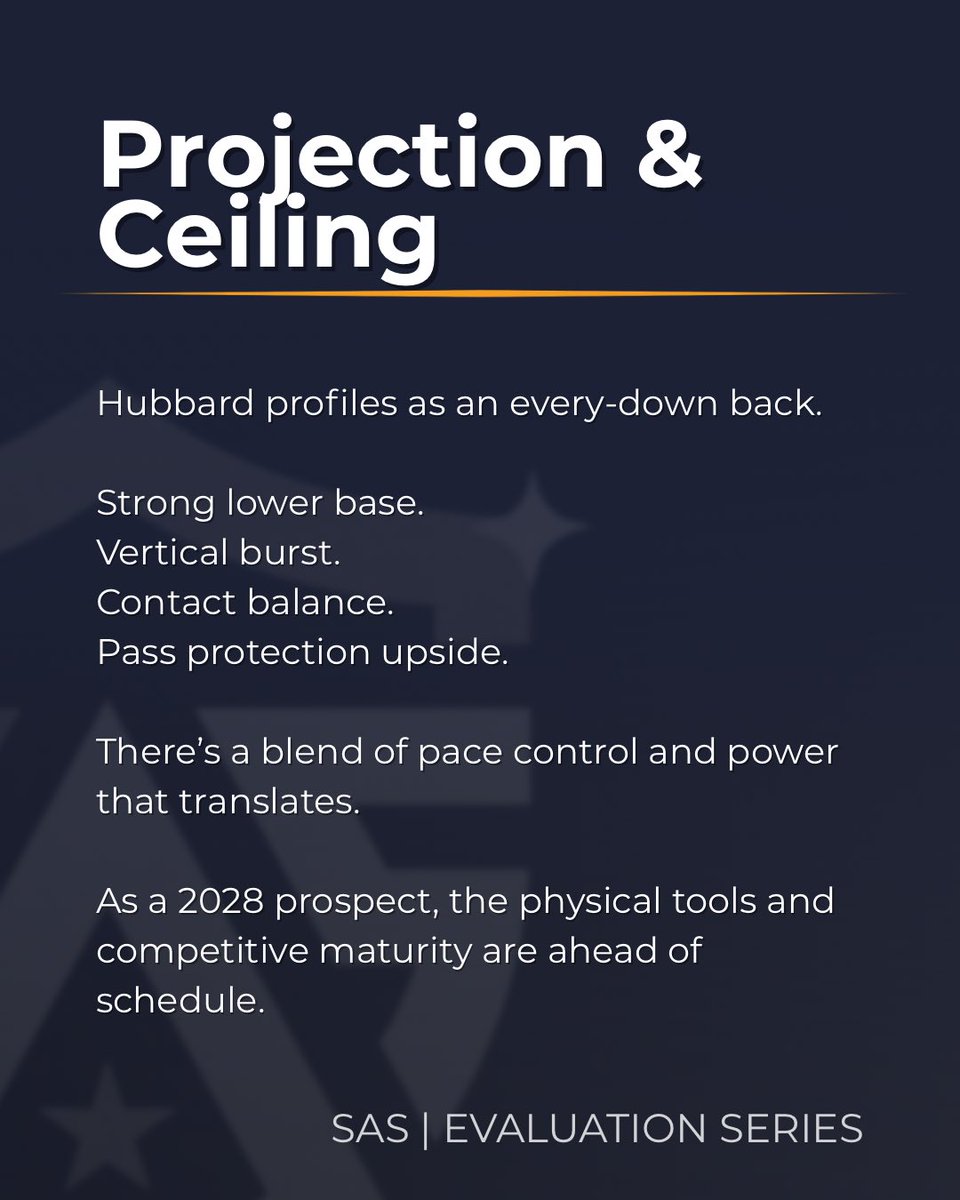 Projection & Ceiling

Hubbard profiles as an every-down back.

Strong lower base.
Vertical burst.
Contact balance.
Pass protection upside.

There's a blend of pace control and power that translates.

As a 2028 prospect, the physical tools and competitive maturity are ahead of schedule.

SAS | EVALUATION SERIES